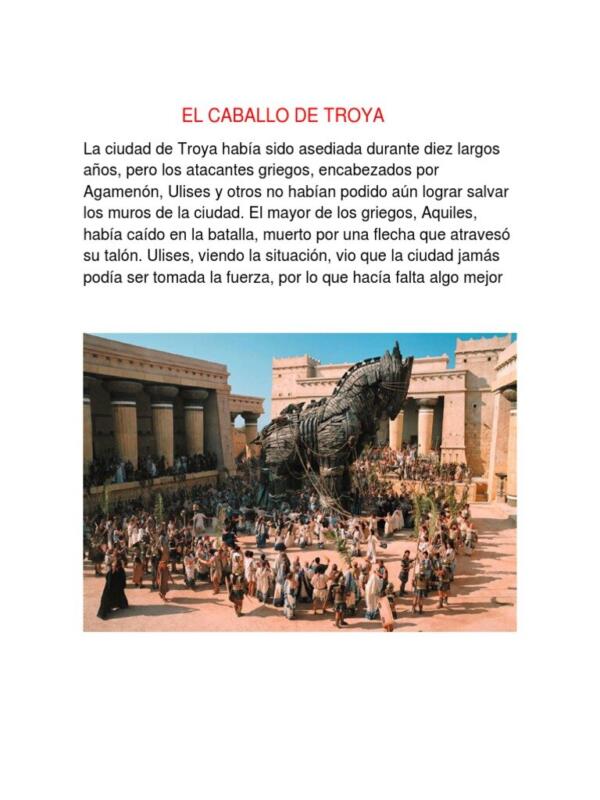 EL CABALLO DE TROYA

La ciudad de Troya había sido asediada durante diez largos años, pero los atacantes griegos, encabezados por Agamenón, Ulises y otros no habían podido aún lograr salvar los muros de la ciudad. El mayor de los griegos, Aquiles, había caído en la batalla, muerto por una flecha que atravesó su talón. Ulises, viendo la situación, vio que la ciudad jamás podía ser tomada la fuerza, por lo que hacía falta algo mejor